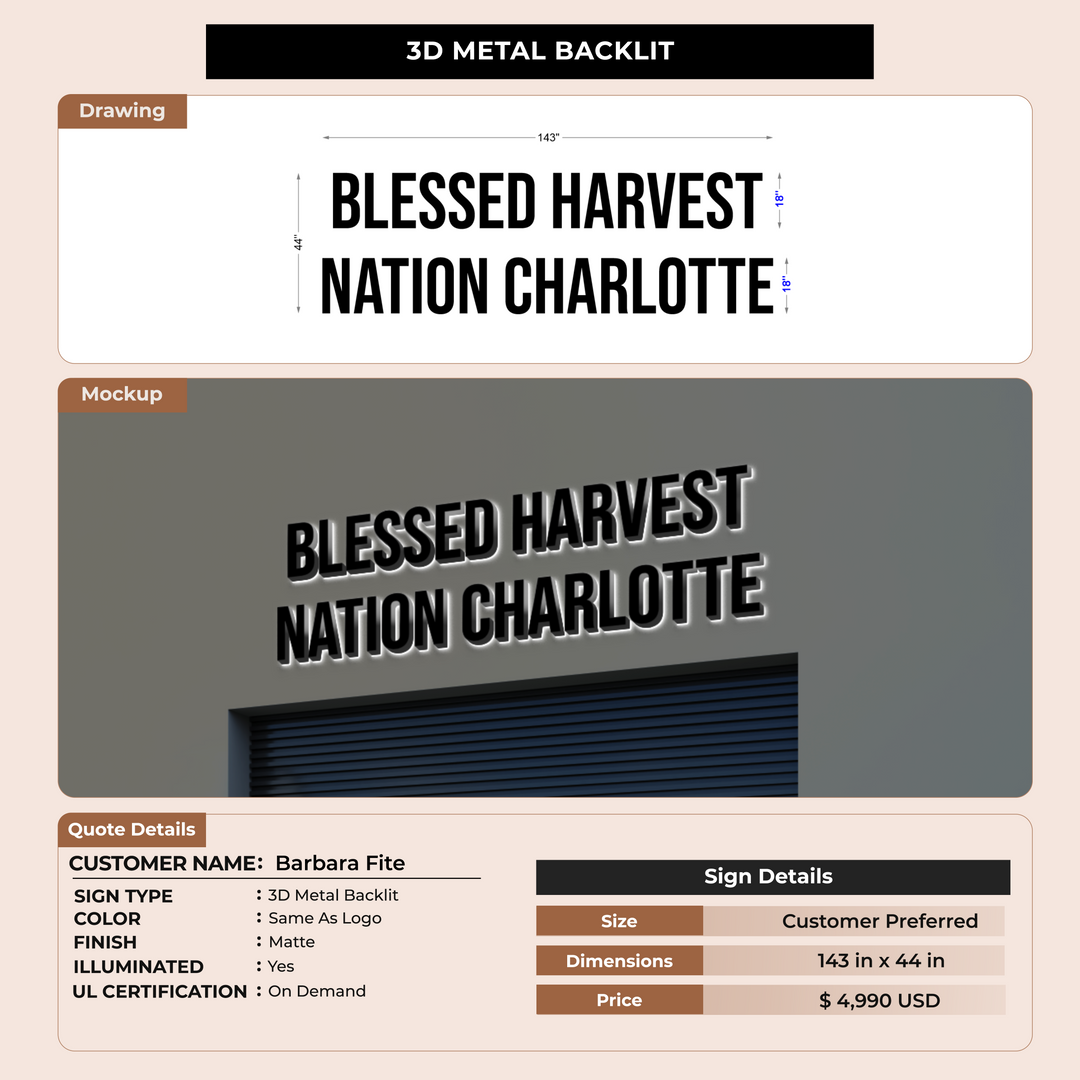 3D METAL BACKLIT

Drawing

143"

44"

BLESSED HARVEST
NATION CHARLOTTE

18"

18"

Mockup

BLESSED HARVEST
NATION CHARLOTTE

Quote Details

CUSTOMER NAME: Barbara Fite

SIGN TYPE : 3D Metal Backlit
COLOR : Same As Logo
FINISH : Matte
ILLUMINATED : Yes
UL CERTIFICATION : On Demand

Sign Details

Size Customer Preferred
Dimensions 143 in x 44 in
Price $ 4,990 USD